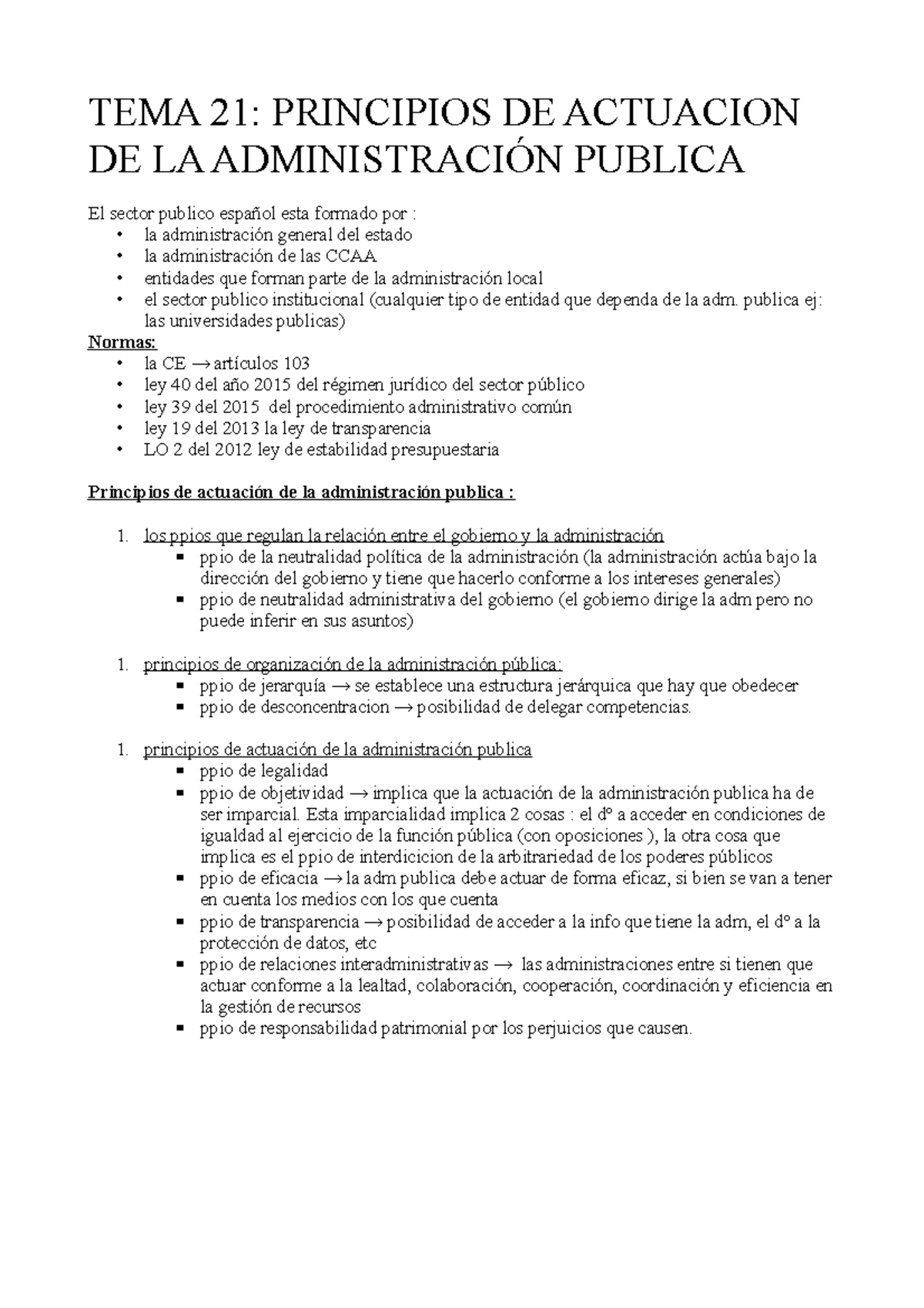 TEMA 21: PRINCIPIOS DE ACTUACION DE LA ADMINISTRACIÓN PUBLICA

El sector publico español esta formado por :
• la administración general del estado
• la administración de las CCAA
• entidades que forman parte de la administración local
• el sector publico institucional (cualquier tipo de entidad que dependa de la adm. publica ej: las universidades publicas)

Normas:
• la CE → artículos 103
• ley 40 del año 2015 del régimen jurídico del sector público
• ley 39 del 2015 del procedimiento administrativo común
• ley 19 del 2013 la ley de transparencia
• LO 2 del 2012 ley de estabilidad presupuestaria

Principios de actuación de la administración publica :

1. los ppios que regulan la relación entre el gobierno y la administración
▪ ppio de la neutralidad política de la administración (la administración actúa bajo la dirección del gobierno y tiene que hacerlo conforme a los intereses generales)
▪ ppio de neutralidad administrativa del gobierno (el gobierno dirige la adm pero no puede inferir en sus asuntos)

1. principios de organización de la administración pública:
▪ ppio de jerarquía → se establece una estructura jerárquica que hay que obedecer
▪ ppio de desconcentracion → posibilidad de delegar competencias.

1. principios de actuación de la administración publica
▪ ppio de legalidad
▪ ppio de objetividad → implica que la actuación de la administración publica ha de ser imparcial. Esta imparcialidad implica 2 cosas : el dº a acceder en condiciones de igualdad al ejercicio de la función pública (con oposiciones ), la otra cosa que implica es el ppio de interdicicion de la arbitrariedad de los poderes públicos
▪ ppio de eficacia → la adm publica debe actuar de forma eficaz, si bien se van a tener en cuenta los medios con los que cuenta
▪ ppio de transparencia → posibilidad de acceder a la info que tiene la adm, el dº a la protección de datos, etc
▪ ppio de relaciones interadministrativas → las administraciones entre si tienen que actuar conforme a la lealtad, colaboración, cooperación, coordinación y eficiencia en la gestión de recursos
▪ ppio de responsabilidad patrimonial por los perjuicios que causen.